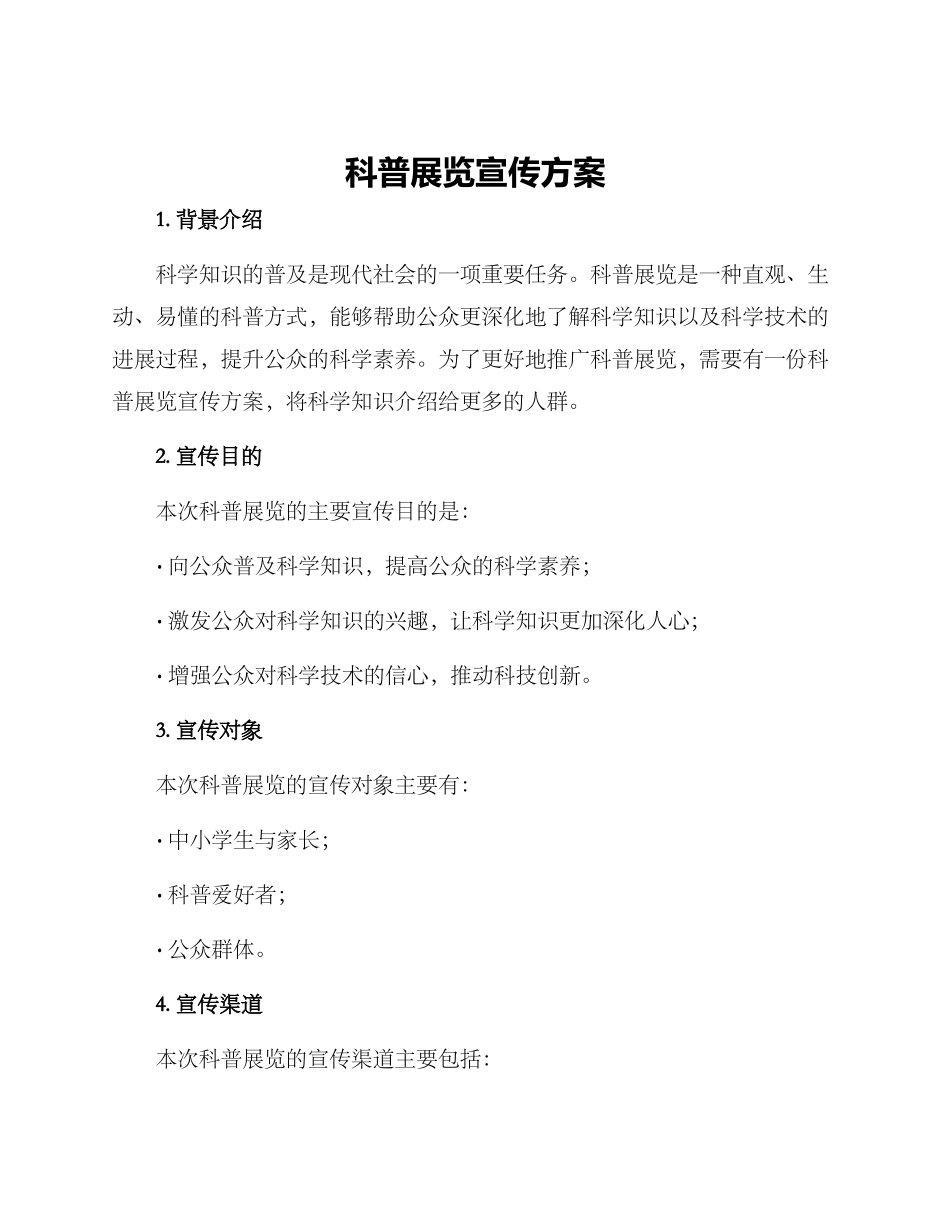 科普展览宣传方案

1. 背景介绍

科学知识的普及是现代社会的一项重要任务。科普展览是一种直观、生动、易懂的科普方式，能够帮助公众更深化地了解科学知识以及科学技术的进展过程，提升公众的科学素养。为了更好地推广科普展览，需要有一份科普展览宣传方案，将科学知识介绍给更多的人群。

2. 宣传目的

本次科普展览的主要宣传目的是：

· 向公众普及科学知识，提高公众的科学素养；

· 激发公众对科学知识的兴趣，让科学知识更加深化人心；

· 增强公众对科学技术的信心，推动科技创新。

3. 宣传对象

本次科普展览的宣传对象主要有：

· 中小学生与家长；

· 科普爱好者；

· 公众群体。

4. 宣传渠道

本次科普展览的宣传渠道主要包括：